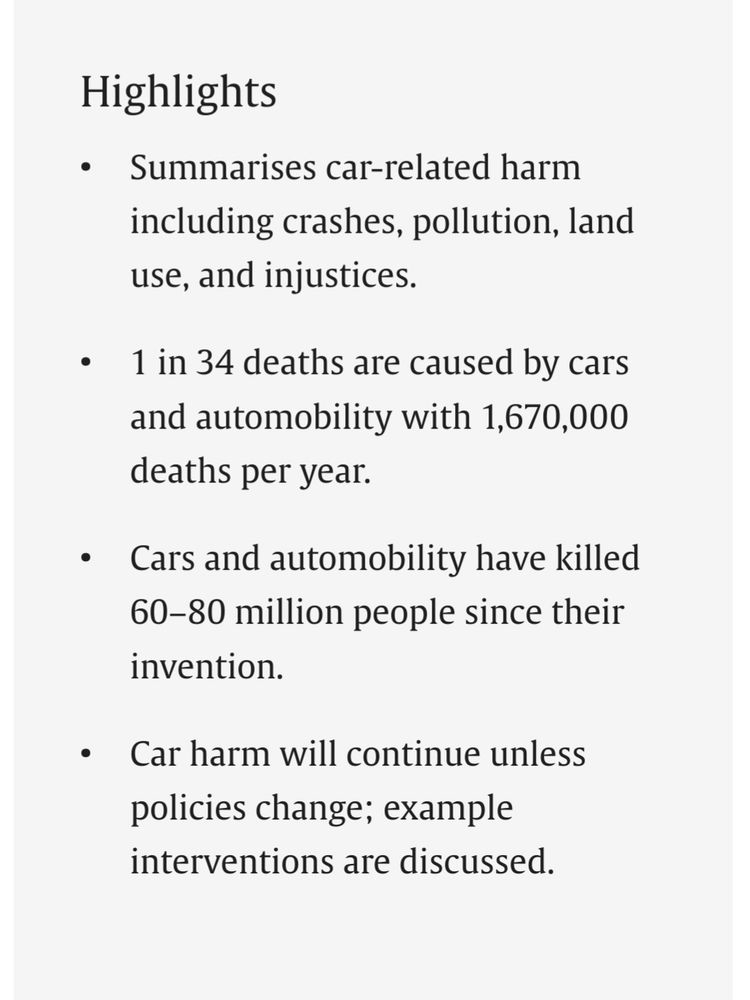 Highlights

• Summarises car-related harm including crashes, pollution, land use, and injustices.

• 1 in 34 deaths are caused by cars and automobility with 1,670,000 deaths per year.

• Cars and automobility have killed 60–80 million people since their invention.

• Car harm will continue unless policies change; example interventions are discussed.